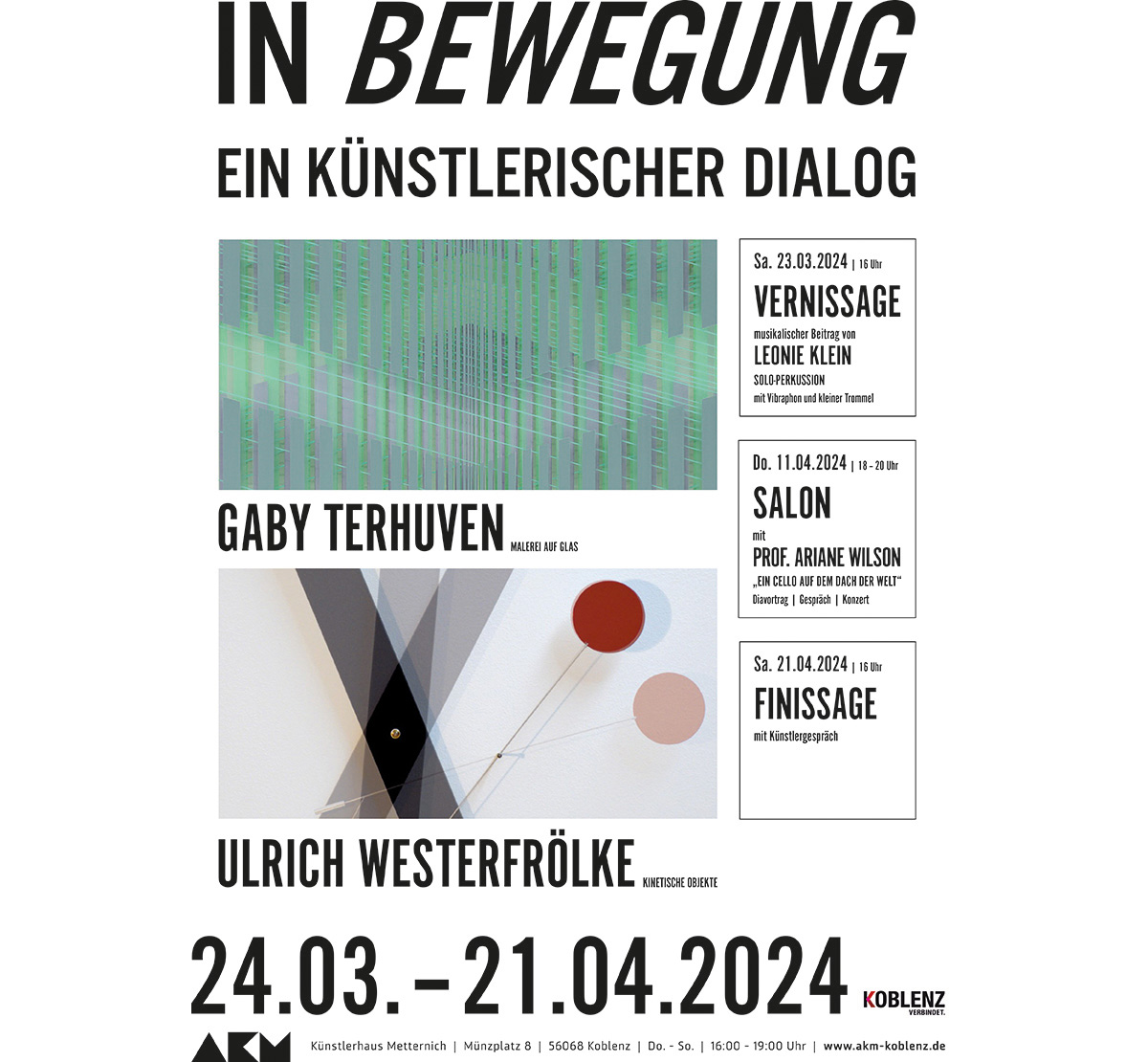 IN BEWEGUNG

EIN KÜNSTLERISCHER DIALOG

GABY TERHUVEN MALEREI AUF GLAS

ULRICH WESTERFRÖLKE KINETISCHE OBJEKTE

Sa. 23.03.2024 | 16 Uhr

VERNISSAGE

musikalischer Beitrag von

LEONIE KLEIN

SOLO-PERKUSSION

mit Vibraphon und kleiner Trommel

Do. 11.04.2024 | 18 - 20 Uhr

SALON

mit

PROF. ARIANE WILSON

„EIN CELLO AUF DEM DACH DER WELT“

Diavortrag | Gespräch | Konzert

Sa. 21.04.2024 | 16 Uhr

FINISSAGE

mit Künstlergespräch

24.03. – 21.04.2024

KOBLENZ VERBINDET.

AKM

Künstlerhaus Metternich | Münzplatz 8 | 56068 Koblenz | Do. - So. | 16:00 - 19:00 Uhr | www.akm-koblenz.de